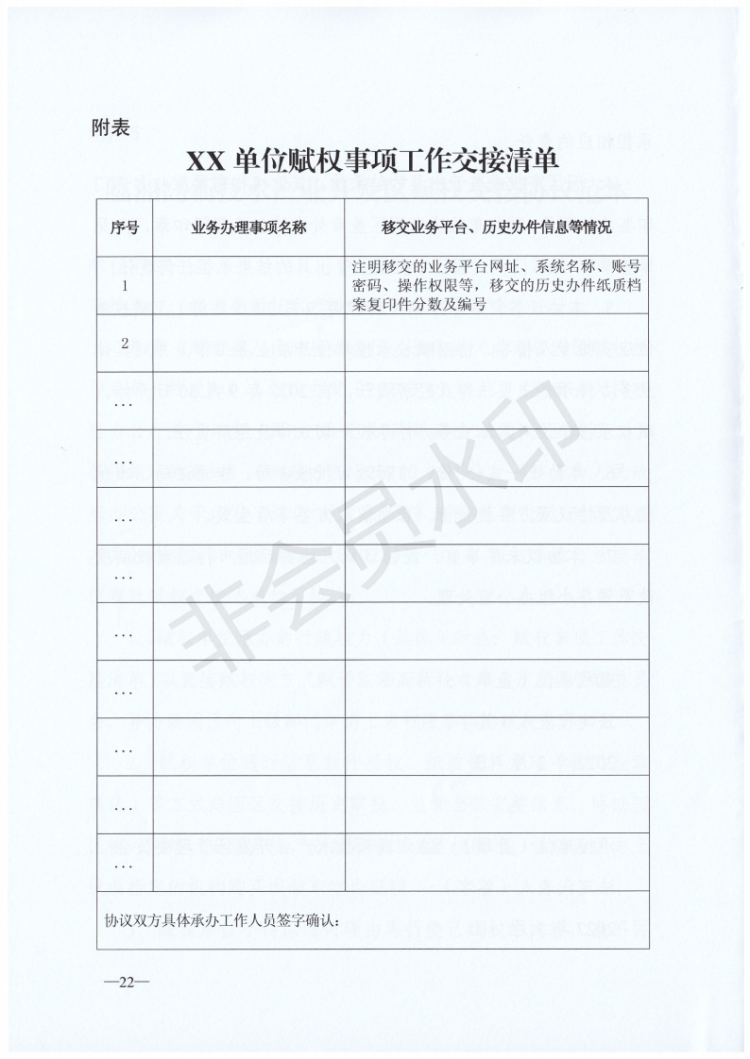 附表

XX单位赋权事项工作交接清单

| 序号 | 业务办理事项名称 | 移交业务平台、历史办件信息等情况 |
|---|---|---|
| 1 |  | 注明移交的业务平台网址、系统名称、账号密码、操作权限等，移交的历史办件纸质档案复印件分数及编号 |
| 2 |  |  |
| … |  |  |
| … |  |  |
| … |  |  |
| … |  |  |
| … |  |  |
| … |  |  |
| … |  |  |
| … |  |  |
| … |  |  |
| 协议双方具体承办工作人员签字确认： |  |  |

—22—

非会员水印